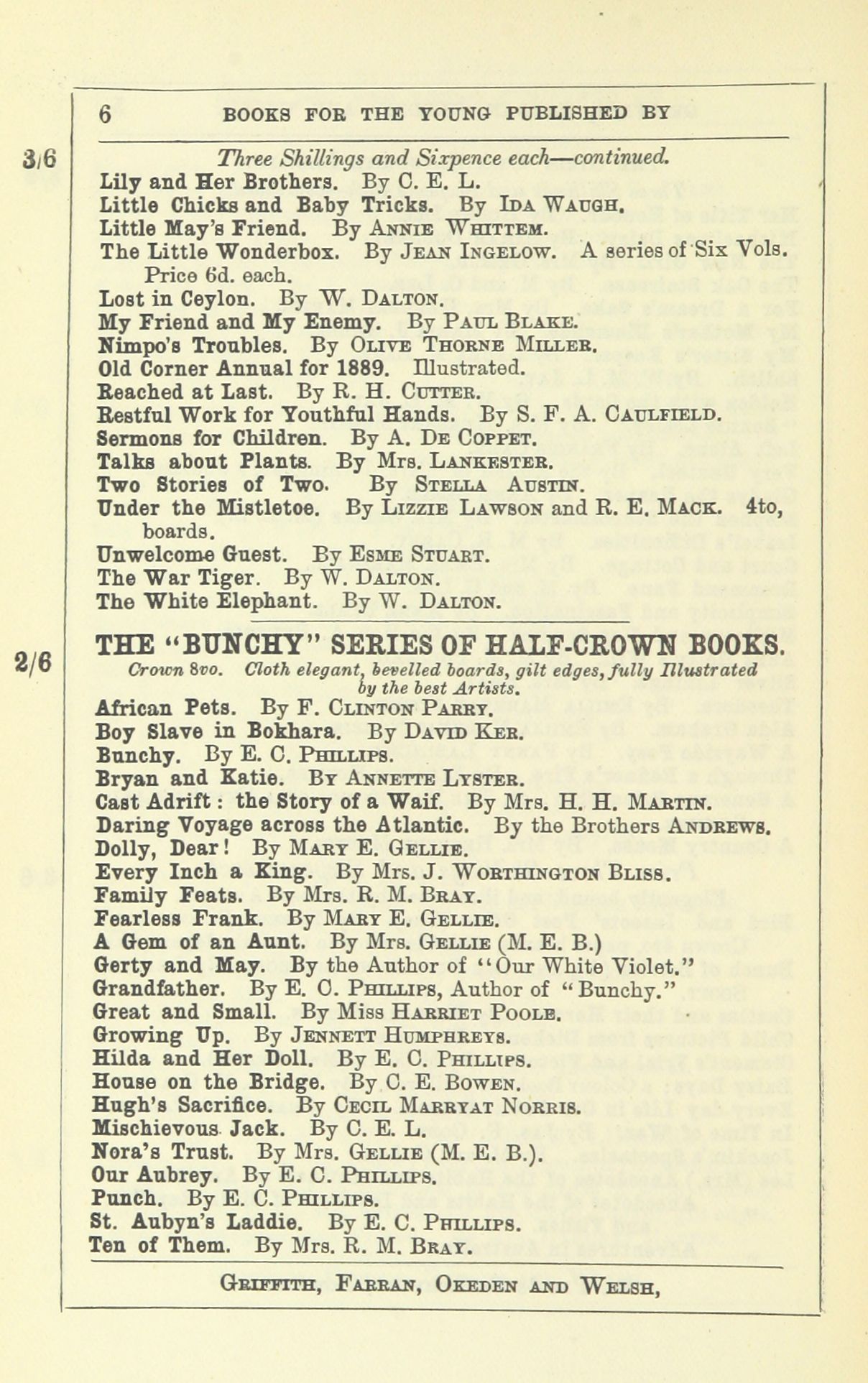 6 BOOKS FOR THE YOUNG PUBLISHED BY

3/6

Three Shillings and Sixpence each—continued.

Lily and Her Brothers. By C. E. L.
Little Chicks and Baby Tricks. By Ida Waugh.
Little May's Friend. By Annie Whittem.
The Little Wonderbox. By Jean Ingelow. A series of Six Vols. Price 6d. each.
Lost in Ceylon. By W. Dalton.
My Friend and My Enemy. By Paul Blake.
Nimpo's Troubles. By Olive Thorne Miller.
Old Corner Annual for 1889. Illustrated.
Reached at Last. By R. H. Cutter.
Restful Work for Youthful Hands. By S. F. A. Caulfield.
Sermons for Children. By A. De Coppet.
Talks about Plants. By Mrs. Lankester.
Two Stories of Two. By Stella Austin.
Under the Mistletoe. By Lizzie Lawson and R. E. Mack. 4to, boards.
Unwelcome Guest. By Esme Stuart.
The War Tiger. By W. Dalton.
The White Elephant. By W. Dalton.

2/6

THE "BUNCHY" SERIES OF HALF-CROWN BOOKS.

Crown 8vo. Cloth elegant, bevelled boards, gilt edges, fully Illustrated by the best Artists.

African Pets. By F. Clinton Parry.
Boy Slave in Bokhara. By David Ker.
Bunchy. By E. C. Phillips.
Bryan and Katie. By Annette Lyster.
Cast Adrift: the Story of a Waif. By Mrs. H. H. Martin.
Daring Voyage across the Atlantic. By the Brothers Andrews.
Dolly, Dear! By Mary E. Gellie.
Every Inch a King. By Mrs. J. Worthington Bliss.
Family Feats. By Mrs. R. M. Bray.
Fearless Frank. By Mary E. Gellie.
A Gem of an Aunt. By Mrs. Gellie (M. E. B.)
Gerty and May. By the Author of "Our White Violet."
Grandfather. By E. C. Phillips, Author of "Bunchy."
Great and Small. By Miss Harriet Poole.
Growing Up. By Jennett Humphreys.
Hilda and Her Doll. By E. C. Phillips.
House on the Bridge. By C. E. Bowen.
Hugh's Sacrifice. By Cecil Marryat Norris.
Mischievous Jack. By C. E. L.
Nora's Trust. By Mrs. Gellie (M. E. B.).
Our Aubrey. By E. C. Phillips.
Punch. By E. C. Phillips.
St. Aubyn's Laddie. By E. C. Phillips.
Ten of Them. By Mrs. R. M. Bray.

Griffith, Farran, Okeden and Welsh,